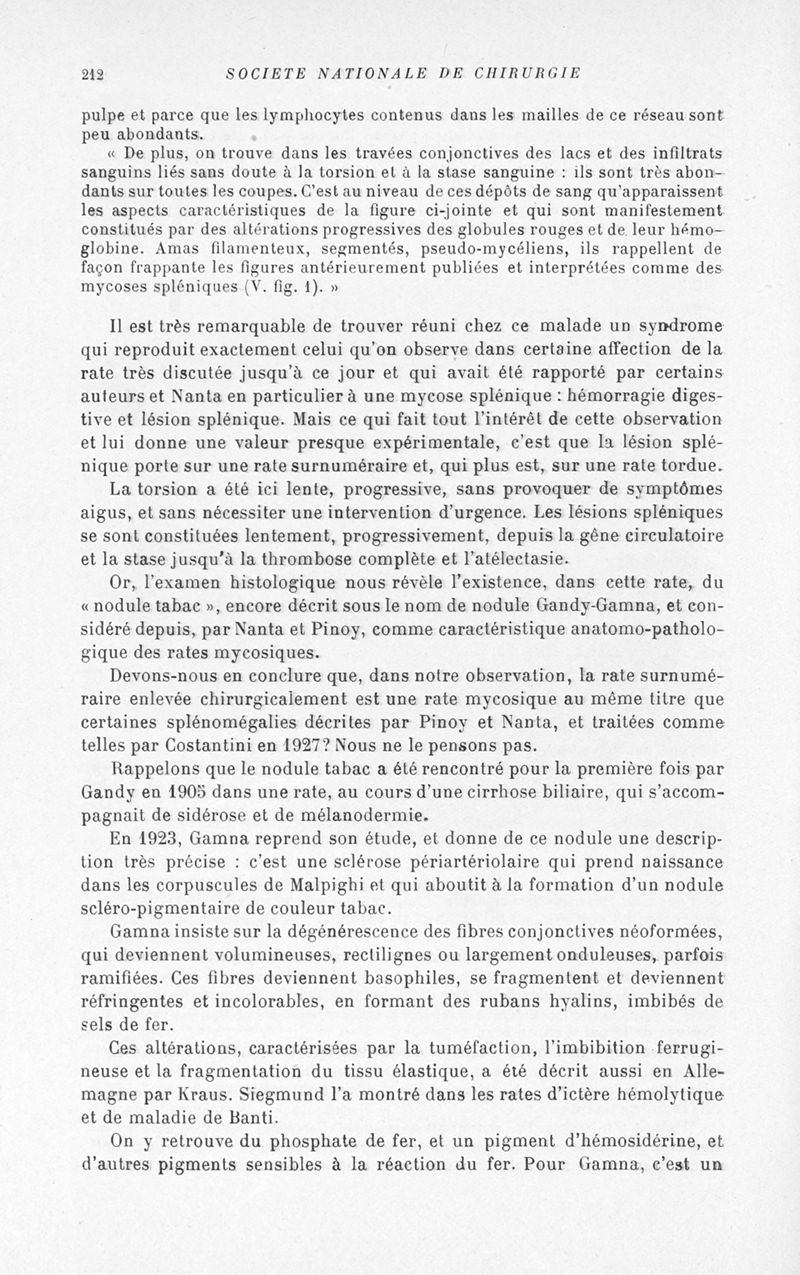 212 SOCIETE NATIONALE DE CHIRURGIE

pulpe et parce que les lymphocytes contenus dans les mailles de ce réseau sont peu abondants.

« De plus, on trouve dans les travées conjonctives des lacs et des infiltrats sanguins liés sans doute à la torsion et à la stase sanguine : ils sont très abondants sur toutes les coupes. C'est au niveau de ces dépôts de sang qu'apparaissent les aspects caractéristiques de la figure ci-jointe et qui sont manifestement constitués par des altérations progressives des globules rouges et de leur hémoglobine. Amas filamenteux, segmentés, pseudo-mycéliens, ils rappellent de façon frappante les figures antérieurement publiées et interprétées comme des mycoses spléniques (V. fig. 1). »

Il est très remarquable de trouver réuni chez ce malade un syndrome qui reproduit exactement celui qu'on observe dans certaine affection de la rate très discutée jusqu'à ce jour et qui avait été rapporté par certains auteurs et Nanta en particulier à une mycose splénique : hémorragie digestive et lésion splénique. Mais ce qui fait tout l'intérêt de cette observation et lui donne une valeur presque expérimentale, c'est que la lésion splénique porte sur une rate surnuméraire et, qui plus est, sur une rate tordue.

La torsion a été ici lente, progressive, sans provoquer de symptômes aigus, et sans nécessiter une intervention d'urgence. Les lésions spléniques se sont constituées lentement, progressivement, depuis la gêne circulatoire et la stase jusqu'à la thrombose complète et l'atélectasie.

Or, l'examen histologique nous révèle l'existence, dans cette rate, du « nodule tabac », encore décrit sous le nom de nodule Gandy-Gamna, et considéré depuis, par Nanta et Pinoy, comme caractéristique anatomo-pathologique des rates mycosiques.

Devons-nous en conclure que, dans notre observation, la rate surnuméraire enlevée chirurgicalement est une rate mycosique au même titre que certaines splénomégalies décrites par Pinoy et Nanta, et traitées comme telles par Costantini en 1927? Nous ne le pensons pas.

Rappelons que le nodule tabac a été rencontré pour la première fois par Gandy en 1905 dans une rate, au cours d'une cirrhose biliaire, qui s'accompagnait de sidérose et de mélanodermie.

En 1923, Gamna reprend son étude, et donne de ce nodule une description très précise : c'est une sclérose périartériolaire qui prend naissance dans les corpuscules de Malpighi et qui aboutit à la formation d'un nodule scléro-pigmentaire de couleur tabac.

Gamna insiste sur la dégénérescence des fibres conjonctives néoformées, qui deviennent volumineuses, rectilignes ou largement onduleuses, parfois ramifiées. Ces fibres deviennent basophiles, se fragmentent et deviennent réfringentes et incolorables, en formant des rubans hyalins, imbibés de sels de fer.

Ces altérations, caractérisées par la tuméfaction, l'imbibition ferrugineuse et la fragmentation du tissu élastique, a été décrit aussi en Allemagne par Kraus. Siegmund l'a montré dans les rates d'ictère hémolytique et de maladie de Banti.

On y retrouve du phosphate de fer, et un pigment d'hémosidérine, et d'autres pigments sensibles à la réaction du fer. Pour Gamna, c'est un